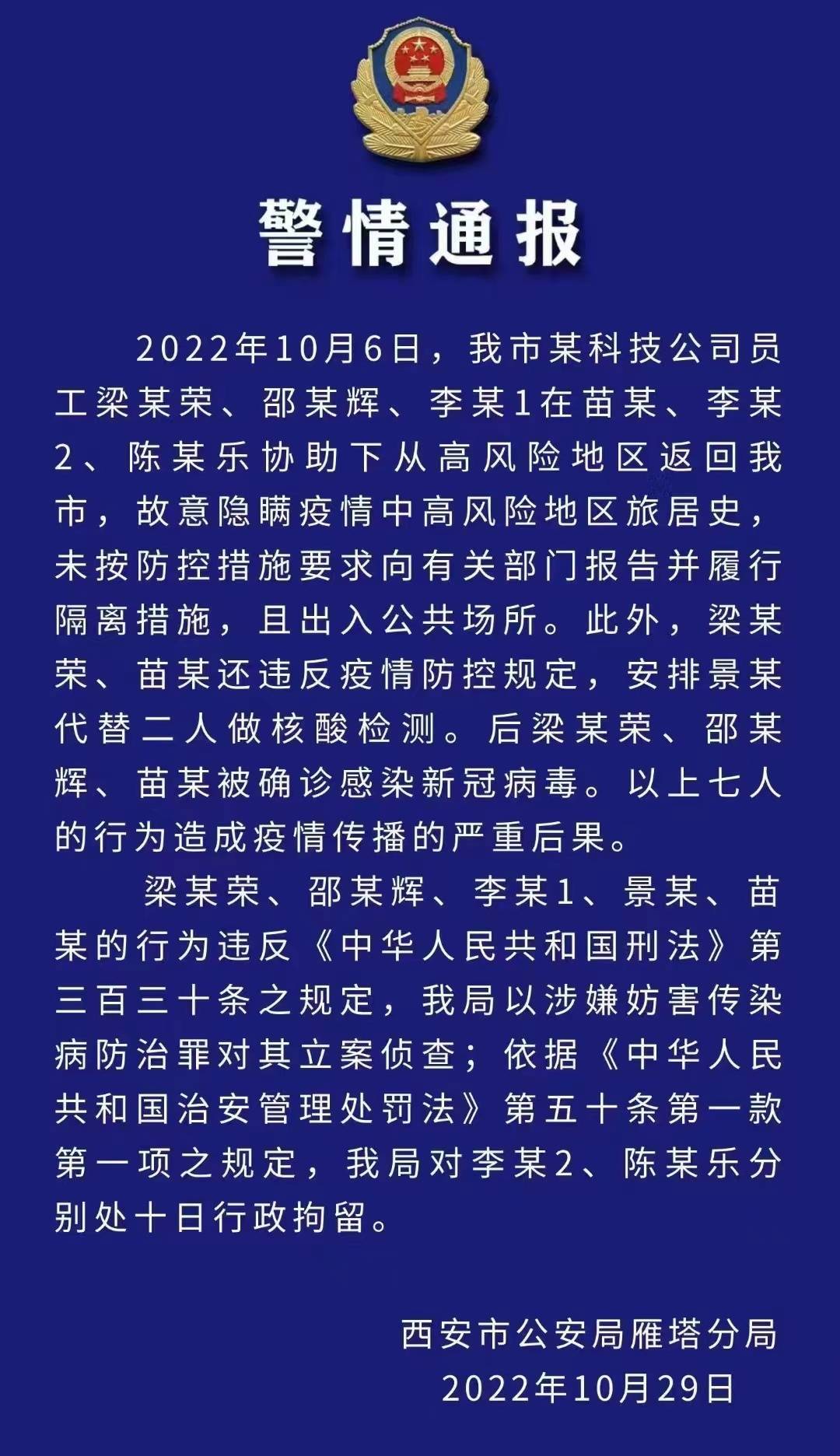 警情通报

2022年10月6日，我市某科技公司员工梁某荣、邵某辉、李某1在苗某、李某2、陈某乐协助下从高风险地区返回我市，故意隐瞒疫情中高风险地区旅居史，未按防控措施要求向有关部门报告并履行隔离措施，且出入公共场所。此外，梁某荣、苗某还违反疫情防控规定，安排景某代替二人做核酸检测。后梁某荣、邵某辉、苗某被确诊感染新冠病毒。以上七人的行为造成疫情传播的严重后果。

梁某荣、邵某辉、李某1、景某、苗某的行为违反《中华人民共和国刑法》第三百三十条之规定，我局以涉嫌妨害传染病防治罪对其立案侦查；依据《中华人民共和国治安管理处罚法》第五十条第一款第一项之规定，我局对李某2、陈某乐分别处十日行政拘留。

西安市公安局雁塔分局
2022年10月29日